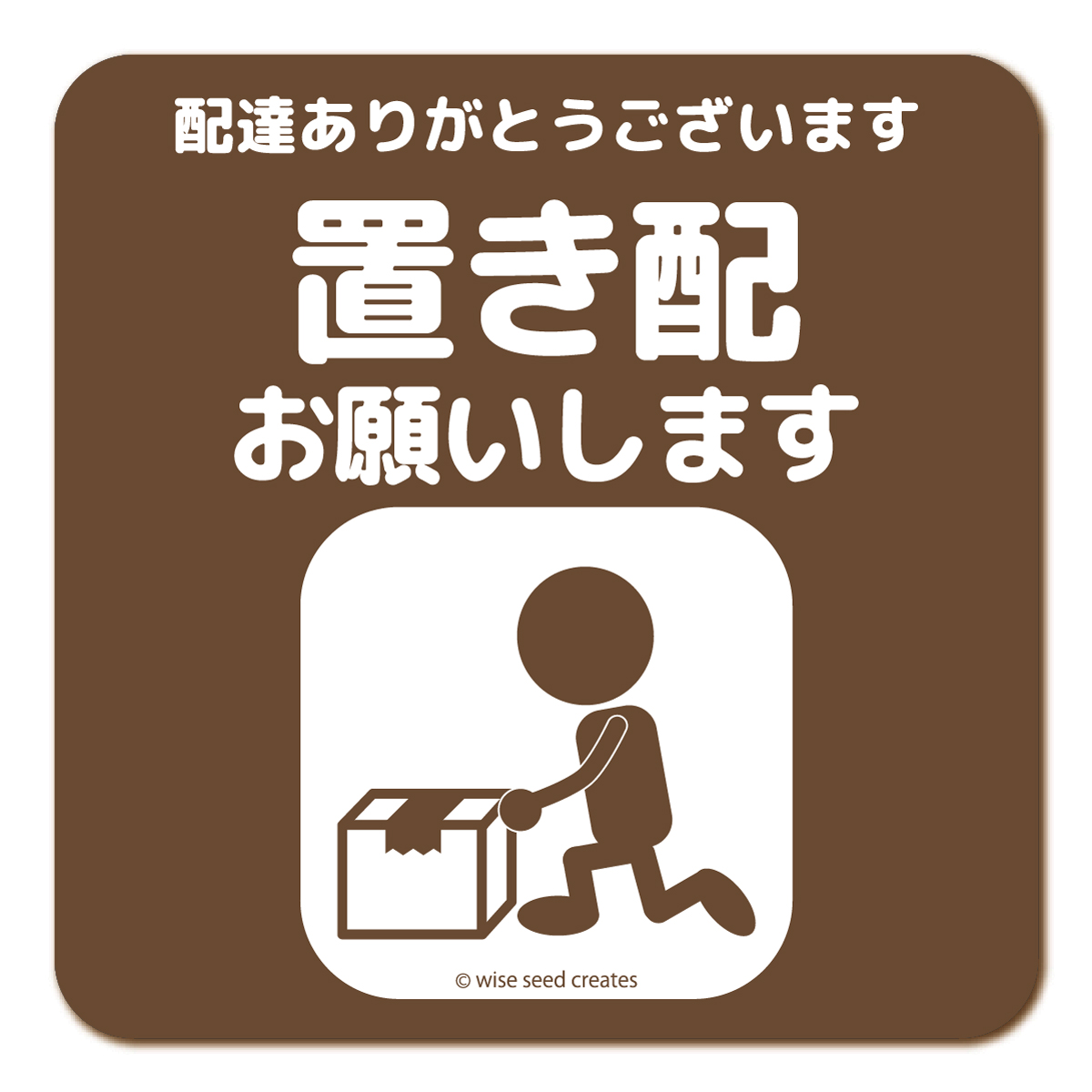 配達ありがとうございます

置き配
お願いします

© wise seed creates